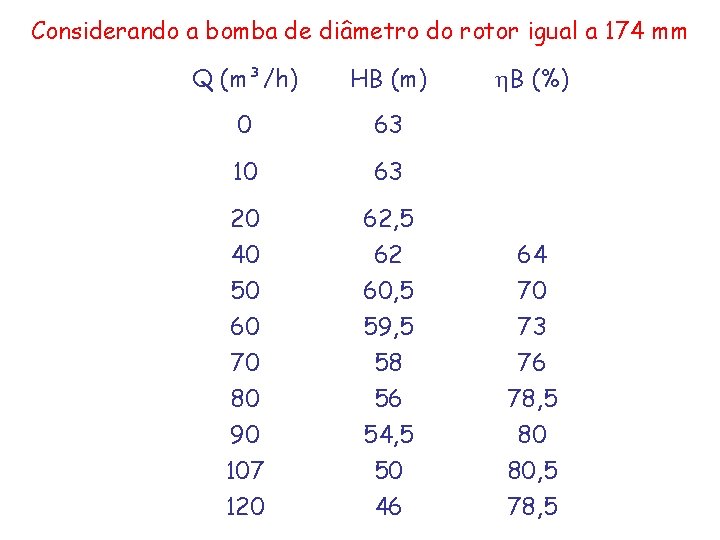 Considerando a bomba de diâmetro do rotor igual a 174 mm

| Q ($m^3/h$) | HB (m) | $\eta$B (%) |
|---|---|---|
| 0 | 63 | |
| 10 | 63 | |
| 20 | 62,5 | |
| 40 | 62 | 64 |
| 50 | 60,5 | 70 |
| 60 | 59,5 | 73 |
| 70 | 58 | 76 |
| 80 | 56 | 78,5 |
| 90 | 54,5 | 80 |
| 107 | 50 | 80,5 |
| 120 | 46 | 78,5 |